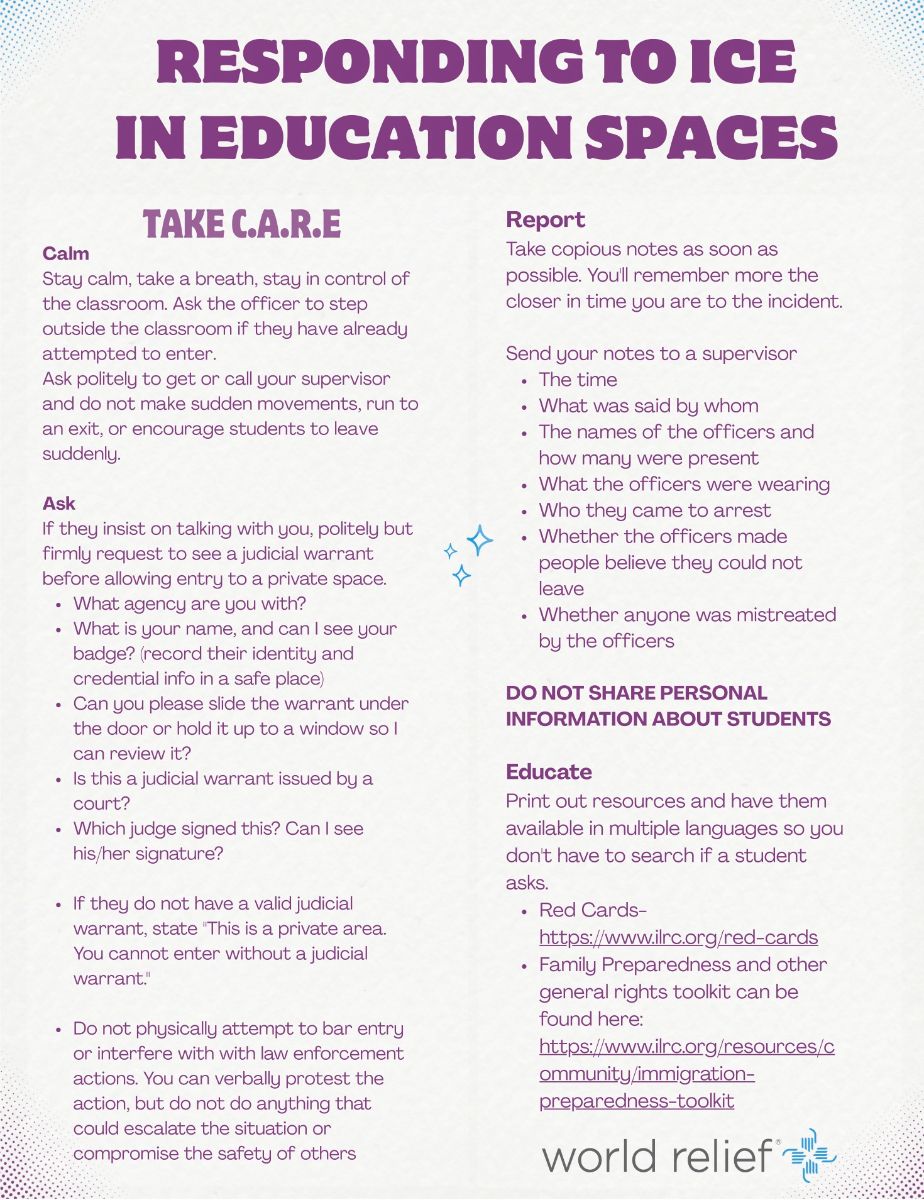 RESPONDING TO ICE IN EDUCATION SPACES

TAKE C.A.R.E

Calm
Stay calm, take a breath, stay in control of the classroom. Ask the officer to step outside the classroom if they have already attempted to enter.
Ask politely to get or call your supervisor and do not make sudden movements, run to an exit, or encourage students to leave suddenly.

Ask
If they insist on talking with you, politely but firmly request to see a judicial warrant before allowing entry to a private space.
• What agency are you with?
• What is your name, and can I see your badge? (record their identity and credential info in a safe place)
• Can you please slide the warrant under the door or hold it up to a window so I can review it?
• Is this a judicial warrant issued by a court?
• Which judge signed this? Can I see his/her signature?

• If they do not have a valid judicial warrant, state "This is a private area. You cannot enter without a judicial warrant."

• Do not physically attempt to bar entry or interfere with with law enforcement actions. You can verbally protest the action, but do not do anything that could escalate the situation or compromise the safety of others

Report
Take copious notes as soon as possible. You'll remember more the closer in time you are to the incident.

Send your notes to a supervisor
• The time
• What was said by whom
• The names of the officers and how many were present
• What the officers were wearing
• Who they came to arrest
• Whether the officers made people believe they could not leave
• Whether anyone was mistreated by the officers

DO NOT SHARE PERSONAL INFORMATION ABOUT STUDENTS

Educate
Print out resources and have them available in multiple languages so you don't have to search if a student asks.
• Red Cards- https://www.ilrc.org/red-cards
• Family Preparedness and other general rights toolkit can be found here: https://www.ilrc.org/resources/community/immigration-preparedness-toolkit

world relief®